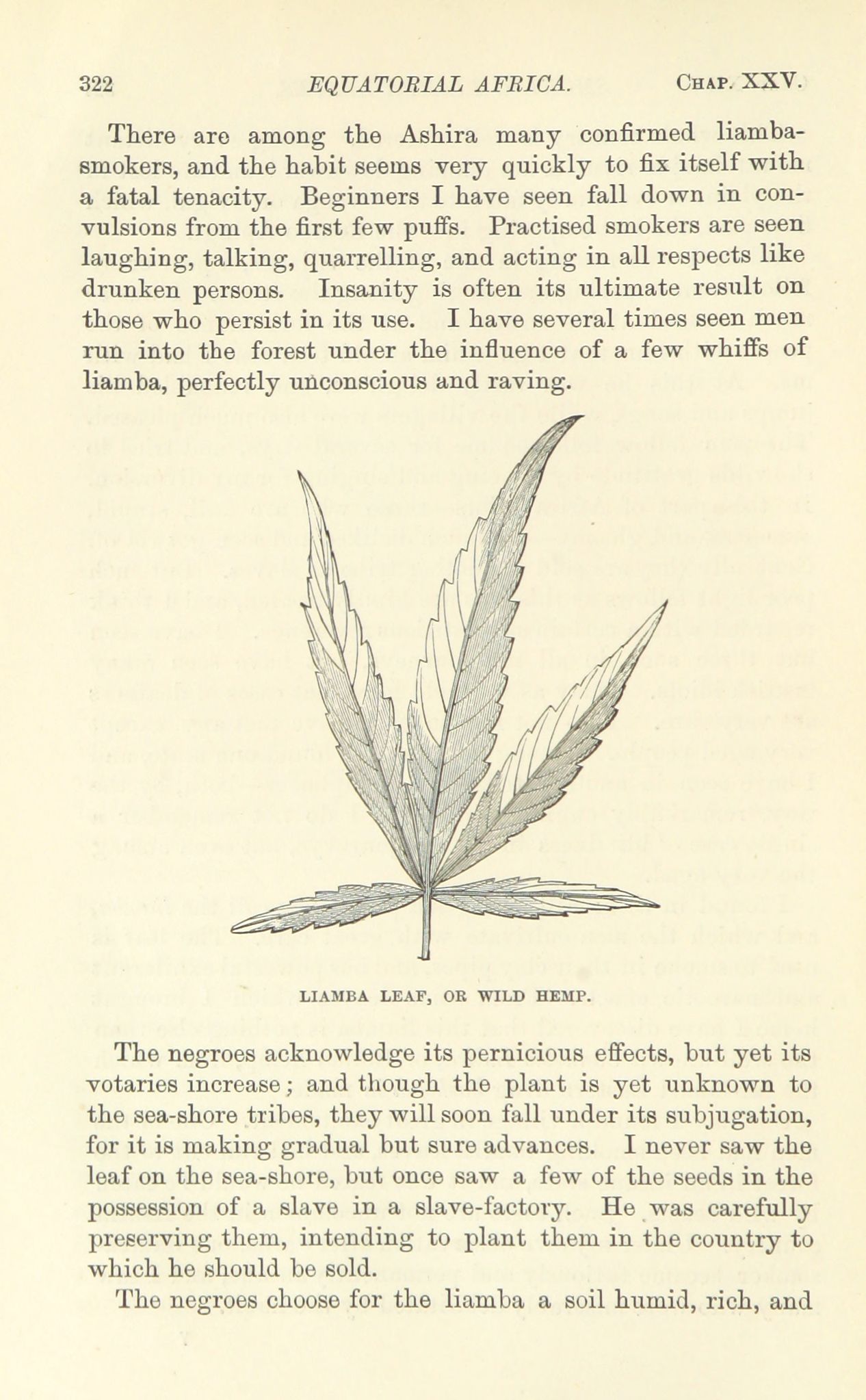 322 EQUATORIAL AFRICA. CHAP. XXV.

There are among the Ashira many confirmed liamba-smokers, and the habit seems very quickly to fix itself with a fatal tenacity. Beginners I have seen fall down in convulsions from the first few puffs. Practised smokers are seen laughing, talking, quarrelling, and acting in all respects like drunken persons. Insanity is often its ultimate result on those who persist in its use. I have several times seen men run into the forest under the influence of a few whiffs of liamba, perfectly unconscious and raving.

LIAMBA LEAF, OR WILD HEMP.

The negroes acknowledge its pernicious effects, but yet its votaries increase; and though the plant is yet unknown to the sea-shore tribes, they will soon fall under its subjugation, for it is making gradual but sure advances. I never saw the leaf on the sea-shore, but once saw a few of the seeds in the possession of a slave in a slave-factory. He was carefully preserving them, intending to plant them in the country to which he should be sold.

The negroes choose for the liamba a soil humid, rich, and